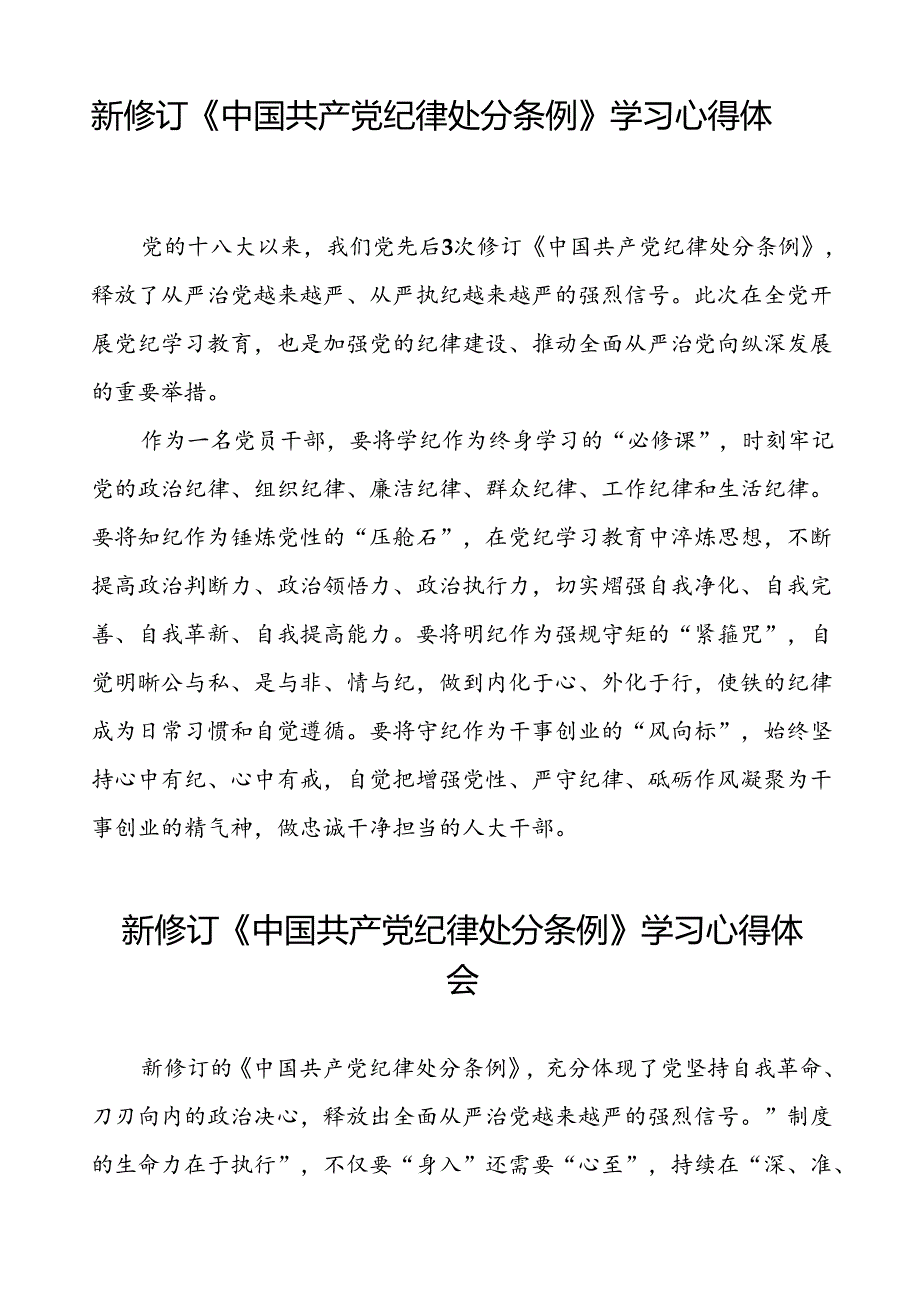 新修订《中国共产党纪律处分条例》学习心得体

党的十八大以来，我们党先后3次修订《中国共产党纪律处分条例》，释放了从严治党越来越严、从严执纪越来越严的强烈信号。此次在全党开展党纪学习教育，也是加强党的纪律建设、推动全面从严治党向纵深发展的重要举措。

作为一名党员干部，要将学纪作为终身学习的“必修课”，时刻牢记党的政治纪律、组织纪律、廉洁纪律、群众纪律、工作纪律和生活纪律。要将知纪作为锤炼党性的“压舱石”，在党纪学习教育中淬炼思想，不断提高政治判断力、政治领悟力、政治执行力，切实熠强自我净化、自我完善、自我革新、自我提高能力。要将明纪作为强规守矩的“紧箍咒”，自觉明晰公与私、是与非、情与纪，做到内化于心、外化于行，使铁的纪律成为日常习惯和自觉遵循。要将守纪作为干事创业的“风向标”，始终坚持心中有纪、心中有戒，自觉把增强党性、严守纪律、砥砺作风凝聚为干事创业的精气神，做忠诚干净担当的人大干部。

新修订《中国共产党纪律处分条例》学习心得体会

新修订的《中国共产党纪律处分条例》，充分体现了党坚持自我革命、刀刃向内的政治决心，释放出全面从严治党越来越严的强烈信号。”制度的生命力在于执行”，不仅要“身入”还需要“心至”，持续在“深、准、